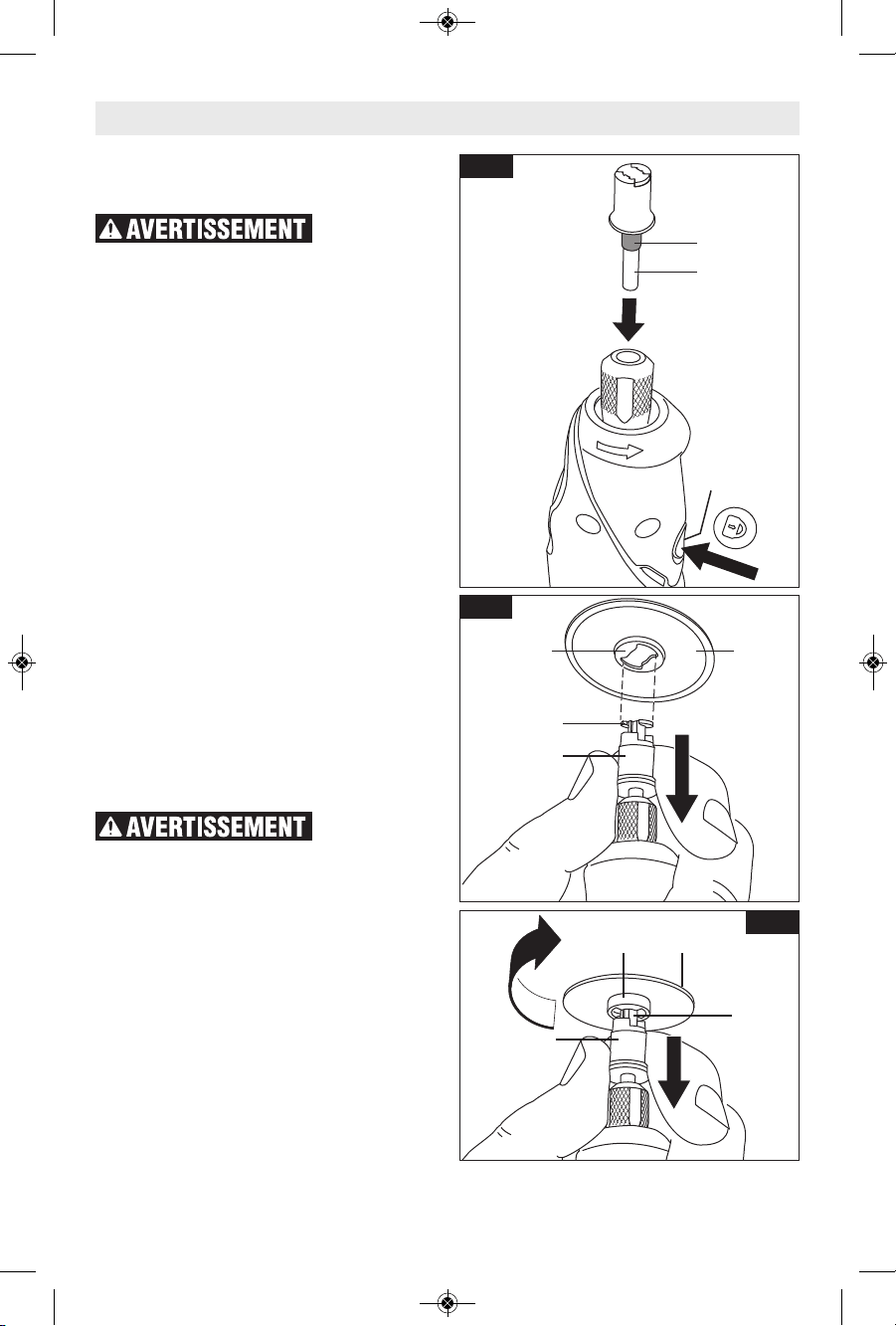 AVERTISSEMENT

AVERTISSEMENT